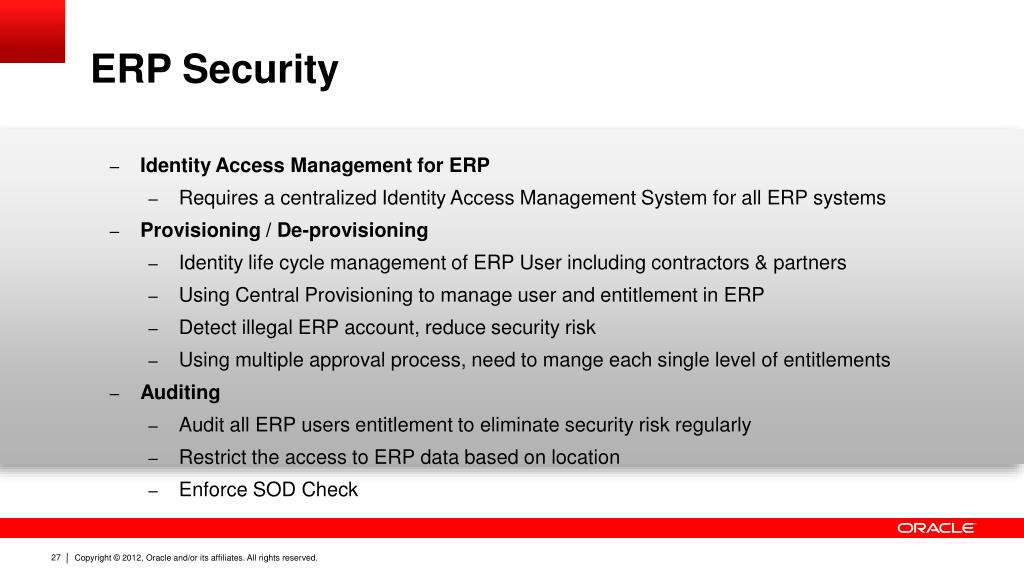 ERP Security

– Identity Access Management for ERP
  – Requires a centralized Identity Access Management System for all ERP systems
– Provisioning / De-provisioning
  – Identity life cycle management of ERP User including contractors & partners
  – Using Central Provisioning to manage user and entitlement in ERP
  – Detect illegal ERP account, reduce security risk
  – Using multiple approval process, need to mange each single level of entitlements
– Auditing
  – Audit all ERP users entitlement to eliminate security risk regularly
  – Restrict the access to ERP data based on location
  – Enforce SOD Check

ORACLE

27 | Copyright © 2012, Oracle and/or its affiliates. All rights reserved.